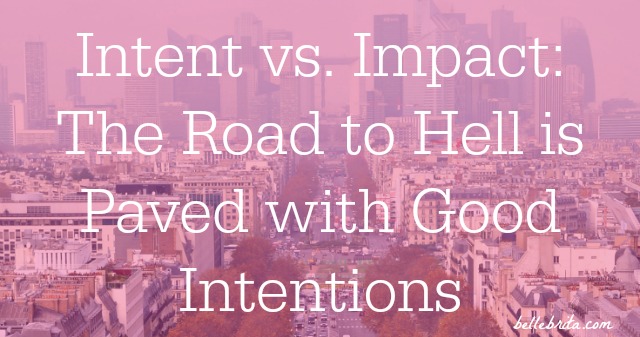 Intent vs. Impact: The Road to Hell is Paved with Good Intentions

bellebrita.com